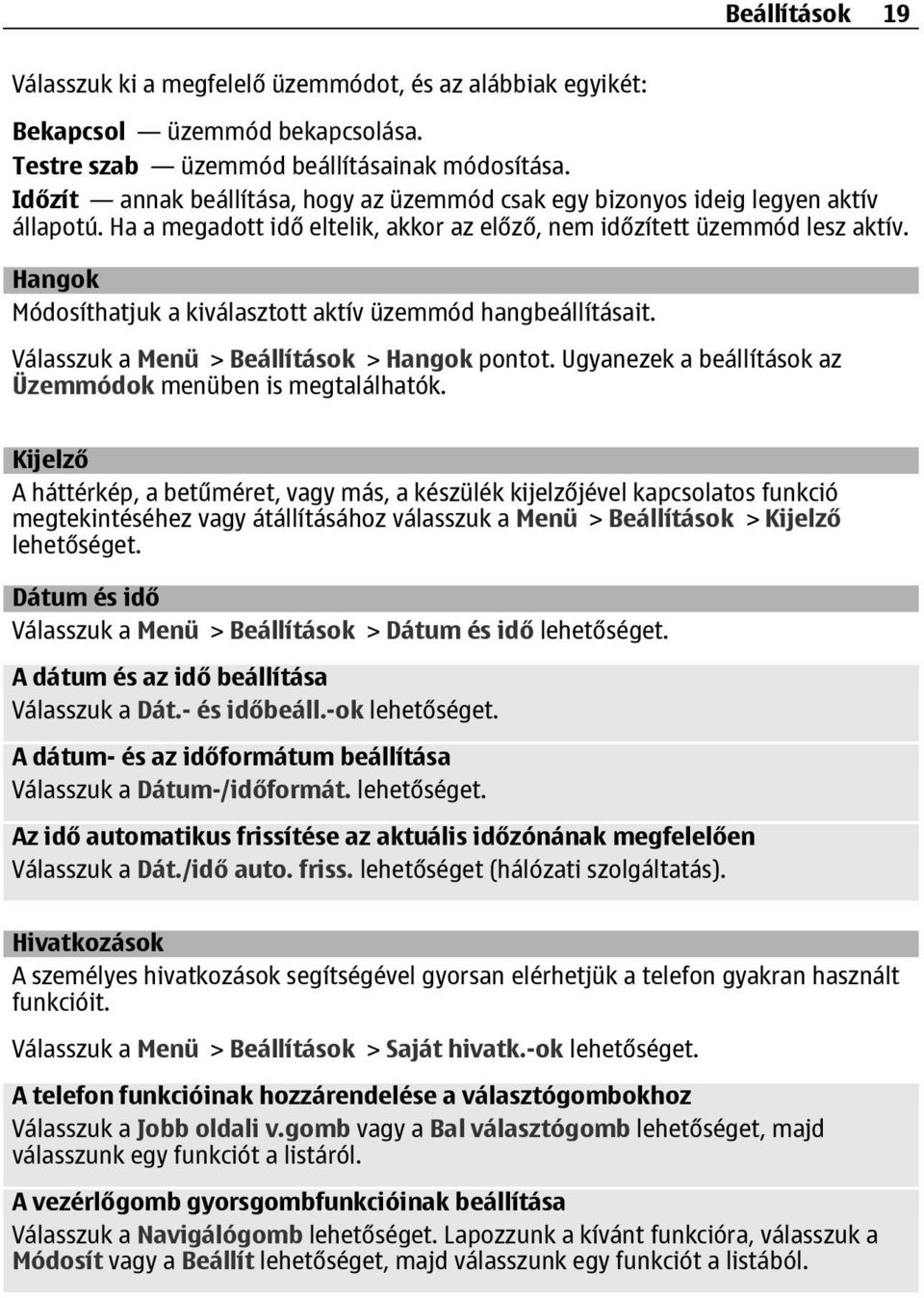 Beállítások 19

Válasszuk ki a megfelelő üzemmódot, és az alábbiak egyikét:

Bekapcsol — üzemmód bekapcsolása.
Testre szab — üzemmód beállításainak módosítása.
Időzít — annak beállítása, hogy az üzemmód csak egy bizonyos ideig legyen aktív állapotú. Ha a megadott idő eltelik, akkor az előző, nem időzített üzemmód lesz aktív.

Hangok
Módosíthatjuk a kiválasztott aktív üzemmód hangbeállításait.

Válasszuk a Menü > Beállítások > Hangok pontot. Ugyanezek a beállítások az Üzemmódok menüben is megtalálhatók.

Kijelző
A háttérkép, a betűméret, vagy más, a készülék kijelzőjével kapcsolatos funkció megtekintéséhez vagy átállításához válasszuk a Menü > Beállítások > Kijelző lehetőséget.

Dátum és idő
Válasszuk a Menü > Beállítások > Dátum és idő lehetőséget.

A dátum és az idő beállítása
Válasszuk a Dát.- és időbeáll.-ok lehetőséget.

A dátum- és az időformátum beállítása
Válasszuk a Dátum-/időformát. lehetőséget.

Az idő automatikus frissítése az aktuális időzónának megfelelően
Válasszuk a Dát./idő auto. friss. lehetőséget (hálózati szolgáltatás).

Hivatkozások
A személyes hivatkozások segítségével gyorsan elérhetjük a telefon gyakran használt funkcióit.

Válasszuk a Menü > Beállítások > Saját hivatk.-ok lehetőséget.

A telefon funkcióinak hozzárendelése a választógombokhoz
Válasszuk a Jobb oldali v.gomb vagy a Bal választógomb lehetőséget, majd válasszunk egy funkciót a listáról.

A vezérlőgomb gyorsgombfunkcióinak beállítása
Válasszuk a Navigálógomb lehetőséget. Lapozzunk a kívánt funkcióra, válasszuk a Módosít vagy a Beállít lehetőséget, majd válasszunk egy funkciót a listából.